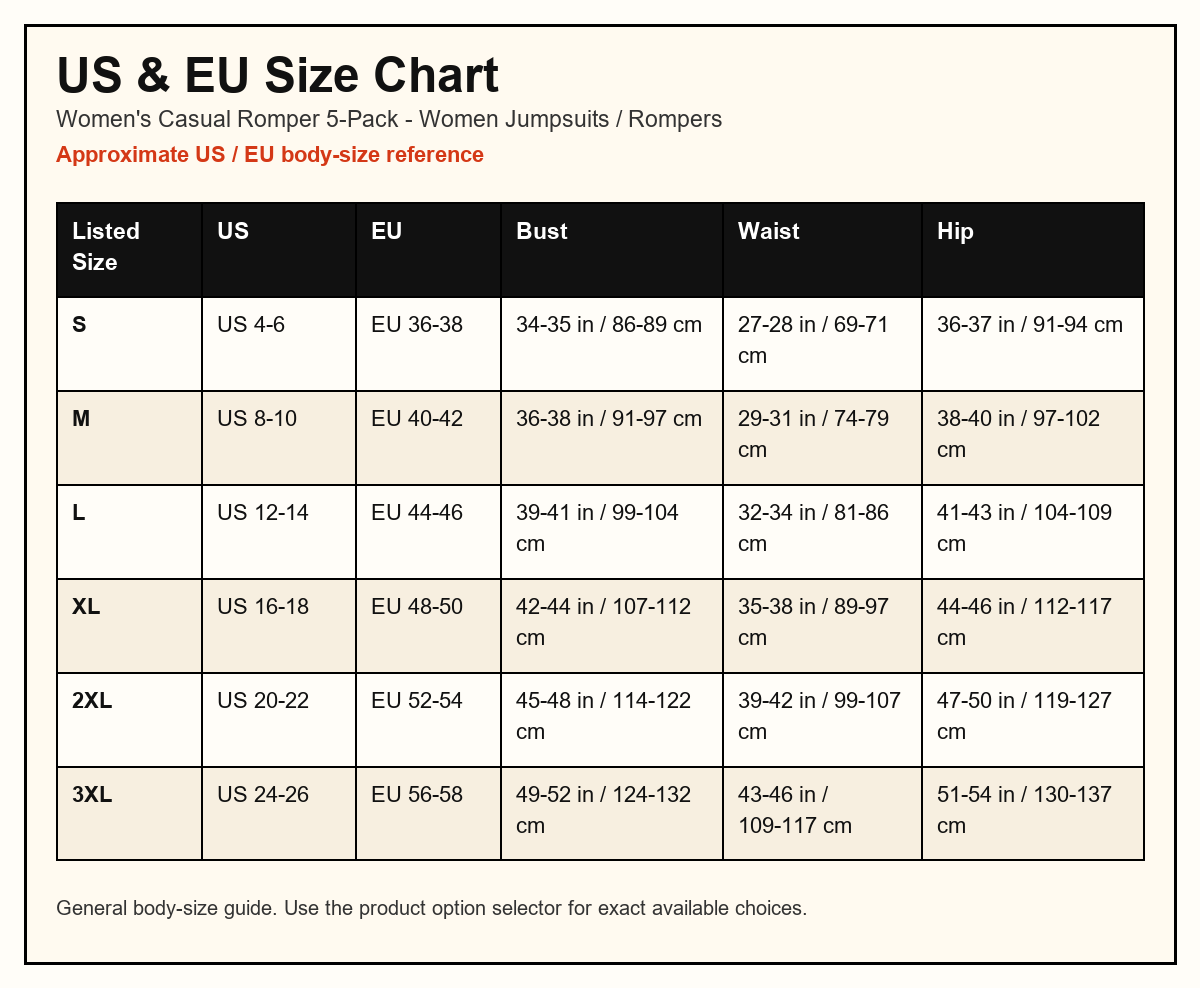 US & EU Size Chart
Women's Casual Romper 5-Pack - Women Jumpsuits / Rompers
Approximate US / EU body-size reference

| Listed Size | US | EU | Bust | Waist | Hip |
|---|---|---|---|---|---|
| S | US 4-6 | EU 36-38 | 34-35 in / 86-89 cm | 27-28 in / 69-71 cm | 36-37 in / 91-94 cm |
| M | US 8-10 | EU 40-42 | 36-38 in / 91-97 cm | 29-31 in / 74-79 cm | 38-40 in / 97-102 cm |
| L | US 12-14 | EU 44-46 | 39-41 in / 99-104 cm | 32-34 in / 81-86 cm | 41-43 in / 104-109 cm |
| XL | US 16-18 | EU 48-50 | 42-44 in / 107-112 cm | 35-38 in / 89-97 cm | 44-46 in / 112-117 cm |
| 2XL | US 20-22 | EU 52-54 | 45-48 in / 114-122 cm | 39-42 in / 99-107 cm | 47-50 in / 119-127 cm |
| 3XL | US 24-26 | EU 56-58 | 49-52 in / 124-132 cm | 43-46 in / 109-117 cm | 51-54 in / 130-137 cm |

General body-size guide. Use the product option selector for exact available choices.